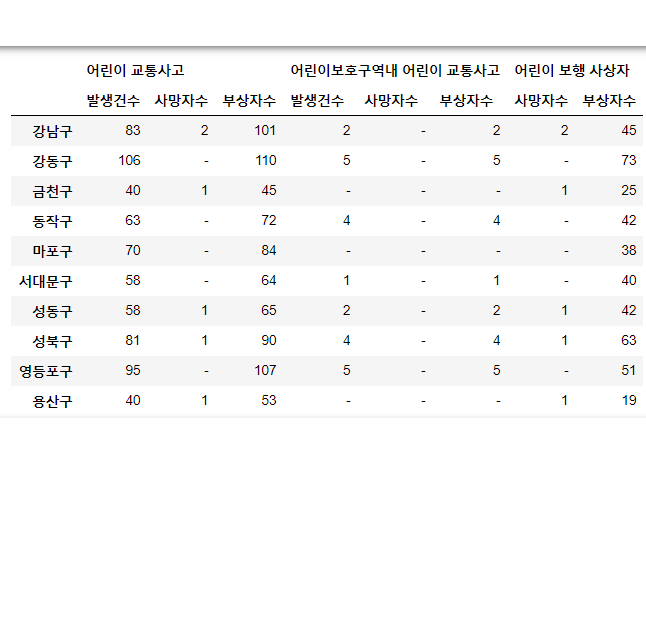 |  | 어린이 교통사고 |  |  | 어린이보호구역내 어린이 교통사고 |  |  | 어린이 보행 사상자 |  |
|---|---|---|---|---|---|---|---|---|
|  | 발생건수 | 사망자수 | 부상자수 | 발생건수 | 사망자수 | 부상자수 | 사망자수 | 부상자수 |
| 강남구 | 83 | 2 | 101 | 2 | - | 2 | 2 | 45 |
| 강동구 | 106 | - | 110 | 5 | - | 5 | - | 73 |
| 금천구 | 40 | 1 | 45 | - | - | - | 1 | 25 |
| 동작구 | 63 | - | 72 | 4 | - | 4 | - | 42 |
| 마포구 | 70 | - | 84 | - | - | - | - | 38 |
| 서대문구 | 58 | - | 64 | 1 | - | 1 | - | 40 |
| 성동구 | 58 | 1 | 65 | 2 | - | 2 | 1 | 42 |
| 성북구 | 81 | 1 | 90 | 4 | - | 4 | 1 | 63 |
| 영등포구 | 95 | - | 107 | 5 | - | 5 | - | 51 |
| 용산구 | 40 | 1 | 53 | - | - | - | 1 | 19 |